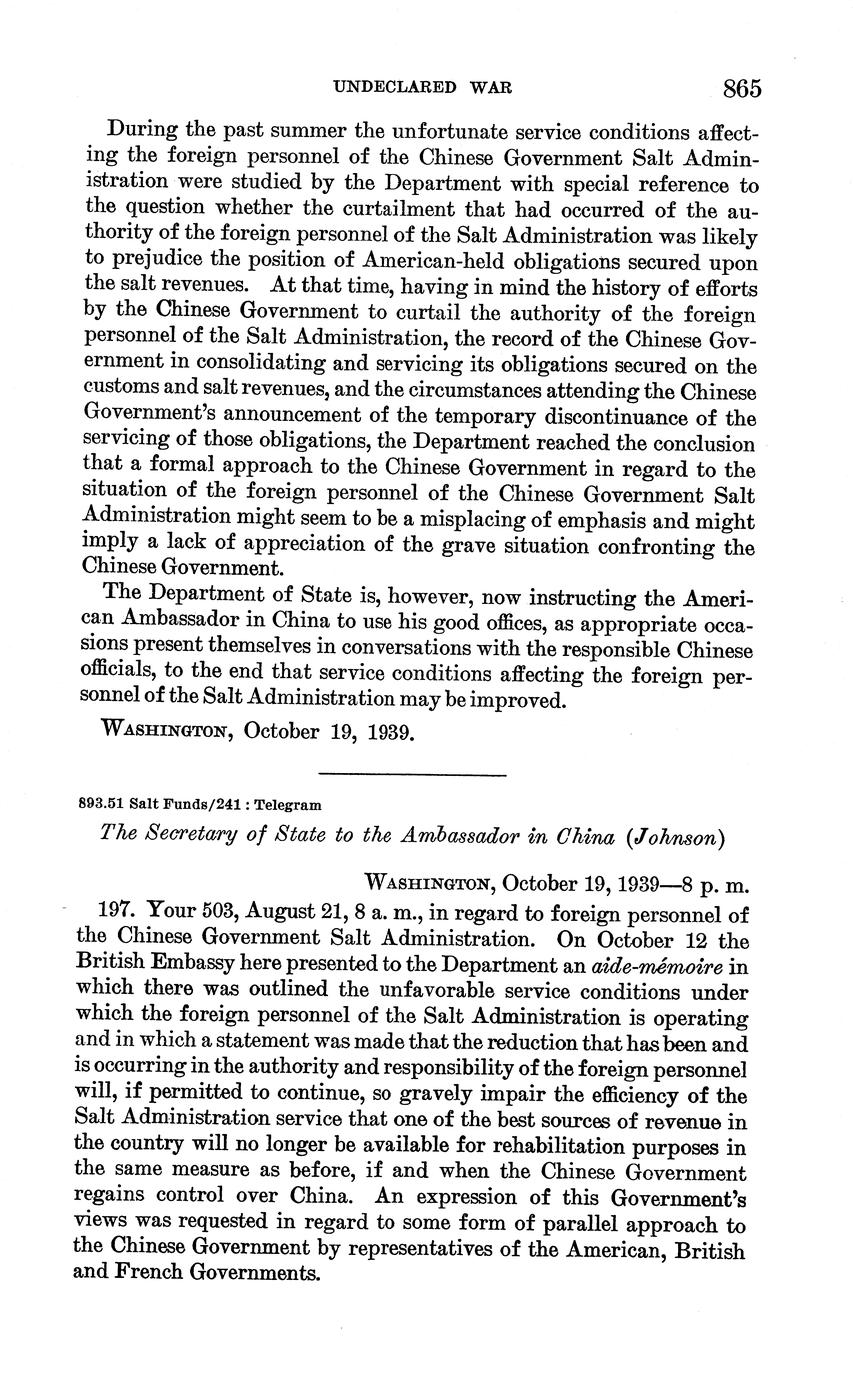 UNDECLARED WAR 865

During the past summer the unfortunate service conditions affecting the foreign personnel of the Chinese Government Salt Administration were studied by the Department with special reference to the question whether the curtailment that had occurred of the authority of the foreign personnel of the Salt Administration was likely to prejudice the position of American-held obligations secured upon the salt revenues. At that time, having in mind the history of efforts by the Chinese Government to curtail the authority of the foreign personnel of the Salt Administration, the record of the Chinese Government in consolidating and servicing its obligations secured on the customs and salt revenues, and the circumstances attending the Chinese Government's announcement of the temporary discontinuance of the servicing of those obligations, the Department reached the conclusion that a formal approach to the Chinese Government in regard to the situation of the foreign personnel of the Chinese Government Salt Administration might seem to be a misplacing of emphasis and might imply a lack of appreciation of the grave situation confronting the Chinese Government.

The Department of State is, however, now instructing the American Ambassador in China to use his good offices, as appropriate occasions present themselves in conversations with the responsible Chinese officials, to the end that service conditions affecting the foreign personnel of the Salt Administration may be improved.

WASHINGTON, October 19, 1939.

893.51 Salt Funds/241 : Telegram

The Secretary of State to the Ambassador in China (Johnson)

WASHINGTON, October 19, 1939—8 p. m.

197. Your 503, August 21, 8 a. m., in regard to foreign personnel of the Chinese Government Salt Administration. On October 12 the British Embassy here presented to the Department an aide-mémoire in which there was outlined the unfavorable service conditions under which the foreign personnel of the Salt Administration is operating and in which a statement was made that the reduction that has been and is occurring in the authority and responsibility of the foreign personnel will, if permitted to continue, so gravely impair the efficiency of the Salt Administration service that one of the best sources of revenue in the country will no longer be available for rehabilitation purposes in the same measure as before, if and when the Chinese Government regains control over China. An expression of this Government's views was requested in regard to some form of parallel approach to the Chinese Government by representatives of the American, British and French Governments.